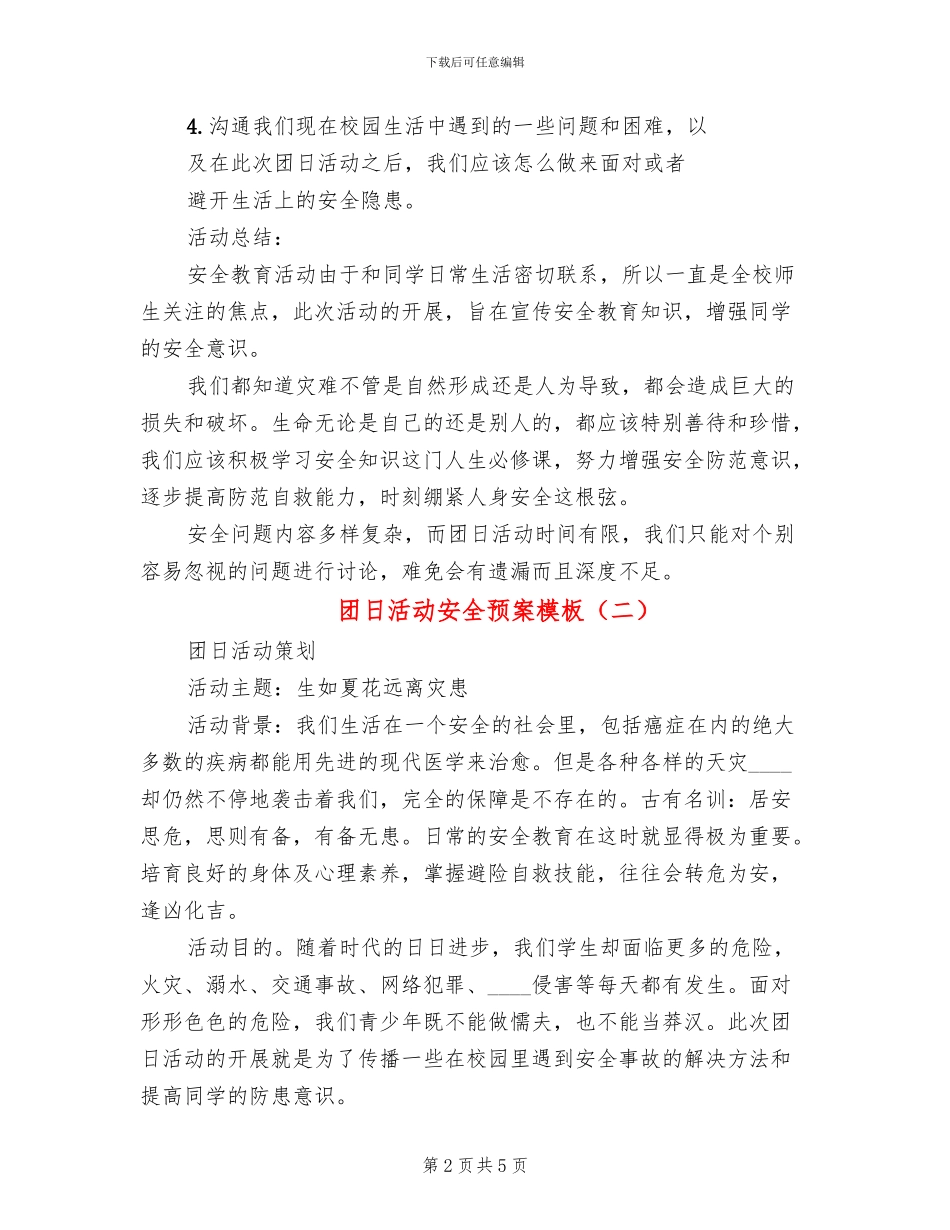 下载后可任意编辑

4. 沟通我们现在校园生活中遇到的一些问题和困难，以及在此次团日活动之后，我们应该怎么做来面对或者避开生活上的安全隐患。

活动总结：

安全教育活动由于和同学日常生活密切联系，所以一直是全校师生关注的焦点，此次活动的开展，旨在宣传安全教育知识，增强同学的安全意识。

我们都知道灾难不管是自然形成还是人为导致，都会造成巨大的损失和破坏。生命无论是自己的还是别人的，都应该特别善待和珍惜，我们应该积极学习安全知识这门人生必修课，努力增强安全防范意识，逐步提高防范自救能力，时刻绷紧人身安全这根弦。

安全问题内容多样复杂，而团日活动时间有限，我们只能对个别容易忽视的问题进行讨论，难免会有遗漏而且深度不足。

团日活动安全预案模板（二）

团日活动策划

活动主题：生如夏花远离灾患

活动背景：我们生活在一个安全的社会里，包括癌症在内的绝大多数的疾病都能用先进的现代医学来治愈。但是各种各样的天灾____却仍然不停地袭击着我们，完全的保障是不存在的。古有名训：居安思危，思则有备，有备无患。日常的安全教育在这时就显得极为重要。培育良好的身体及心理素养，掌握避险自救技能，往往会转危为安，逢凶化吉。

活动目的。随着时代的日日进步，我们学生却面临更多的危险，火灾、溺水、交通事故、网络犯罪、____侵害等每天都有发生。面对形形色色的危险，我们青少年既不能做懦夫，也不能当莽汉。此次团日活动的开展就是为了传播一些在校园里遇到安全事故的解决方法和提高同学的防患意识。

第 2 页 共 5 页